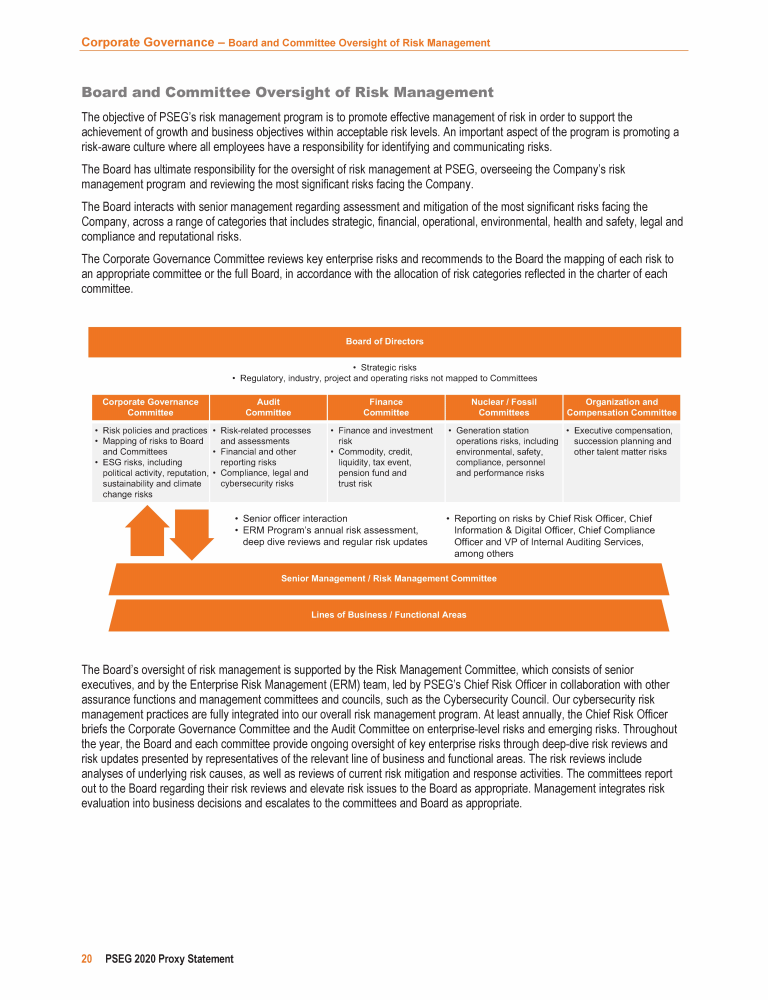 Corporate Governance – Board and Committee Oversight of Risk Management

Board and Committee Oversight of Risk Management

The objective of PSEG's risk management program is to promote effective management of risk in order to support the achievement of growth and business objectives within acceptable risk levels. An important aspect of the program is promoting a risk-aware culture where all employees have a responsibility for identifying and communicating risks.

The Board has ultimate responsibility for the oversight of risk management at PSEG, overseeing the Company's risk management program and reviewing the most significant risks facing the Company.

The Board interacts with senior management regarding assessment and mitigation of the most significant risks facing the Company, across a range of categories that includes strategic, financial, operational, environmental, health and safety, legal and compliance and reputational risks.

The Corporate Governance Committee reviews key enterprise risks and recommends to the Board the mapping of each risk to an appropriate committee or the full Board, in accordance with the allocation of risk categories reflected in the charter of each committee.

Board of Directors

• Strategic risks
• Regulatory, industry, project and operating risks not mapped to Committees

| Corporate Governance Committee | Audit Committee | Finance Committee | Nuclear / Fossil Committees | Organization and Compensation Committee |
|---|---|---|---|---|
| • Risk policies and practices • Mapping of risks to Board and Committees • ESG risks, including political activity, reputation, sustainability and climate change risks | • Risk-related processes and assessments • Financial and other reporting risks • Compliance, legal and cybersecurity risks | • Finance and investment risk • Commodity, credit, liquidity, tax event, pension fund and trust risk | • Generation station operations risks, including environmental, safety, compliance, personnel and performance risks | • Executive compensation, succession planning and other talent matter risks |

• Senior officer interaction
• ERM Program's annual risk assessment, deep dive reviews and regular risk updates

• Reporting on risks by Chief Risk Officer, Chief Information & Digital Officer, Chief Compliance Officer and VP of Internal Auditing Services, among others

Senior Management / Risk Management Committee

Lines of Business / Functional Areas

The Board's oversight of risk management is supported by the Risk Management Committee, which consists of senior executives, and by the Enterprise Risk Management (ERM) team, led by PSEG's Chief Risk Officer in collaboration with other assurance functions and management committees and councils, such as the Cybersecurity Council. Our cybersecurity risk management practices are fully integrated into our overall risk management program. At least annually, the Chief Risk Officer briefs the Corporate Governance Committee and the Audit Committee on enterprise-level risks and emerging risks. Throughout the year, the Board and each committee provide ongoing oversight of key enterprise risks through deep-dive risk reviews and risk updates presented by representatives of the relevant line of business and functional areas. The risk reviews include analyses of underlying risk causes, as well as reviews of current risk mitigation and response activities. The committees report out to the Board regarding their risk reviews and elevate risk issues to the Board as appropriate. Management integrates risk evaluation into business decisions and escalates to the committees and Board as appropriate.

20 PSEG 2020 Proxy Statement